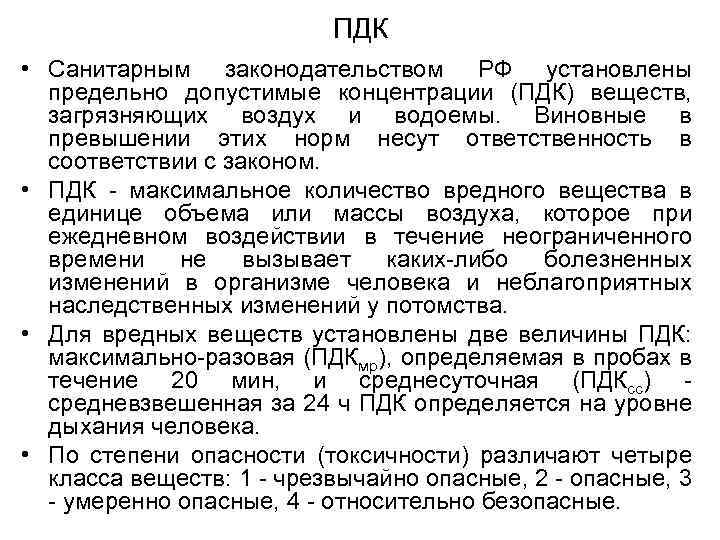 ПДК

• Санитарным законодательством РФ установлены предельно допустимые концентрации (ПДК) веществ, загрязняющих воздух и водоемы. Виновные в превышении этих норм несут ответственность в соответствии с законом.

• ПДК - максимальное количество вредного вещества в единице объема или массы воздуха, которое при ежедневном воздействии в течение неограниченного времени не вызывает каких-либо болезненных изменений в организме человека и неблагоприятных наследственных изменений у потомства.

• Для вредных веществ установлены две величины ПДК: максимально-разовая ($ПДК_{мр}$), определяемая в пробах в течение 20 мин, и среднесуточная ($ПДК_{сс}$) - средневзвешенная за 24 ч ПДК определяется на уровне дыхания человека.

• По степени опасности (токсичности) различают четыре класса веществ: 1 - чрезвычайно опасные, 2 - опасные, 3 - умеренно опасные, 4 - относительно безопасные.